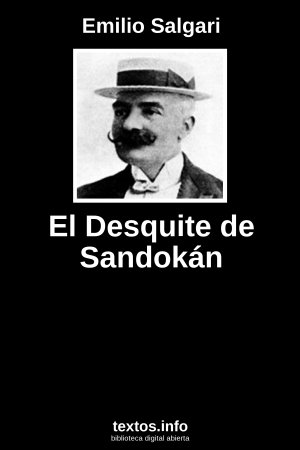 Emilio Salgari

El Desquite de Sandokán

textos.info
biblioteca digital abierta